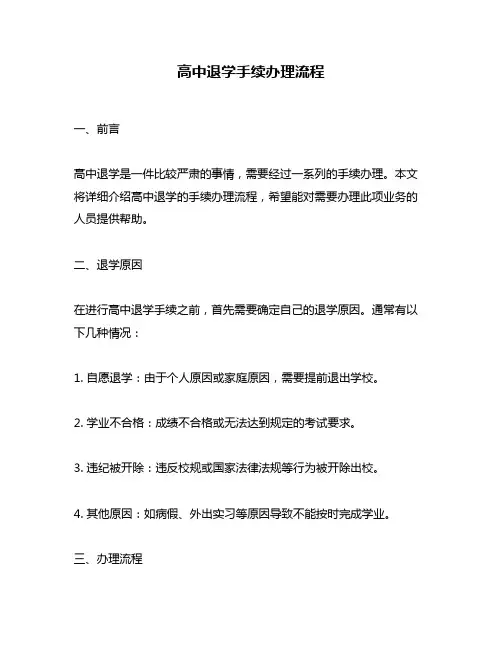 高中退学手续办理流程

一、前言

高中退学是一件比较严肃的事情，需要经过一系列的手续办理。本文将详细介绍高中退学的手续办理流程，希望能对需要办理此项业务的人员提供帮助。

二、退学原因

在进行高中退学手续之前，首先需要确定自己的退学原因。通常有以下几种情况：

1. 自愿退学：由于个人原因或家庭原因，需要提前退出学校。

2. 学业不合格：成绩不合格或无法达到规定的考试要求。

3. 违纪被开除：违反校规或国家法律法规等行为被开除出校。

4. 其他原因：如病假、外出实习等原因导致不能按时完成学业。

三、办理流程